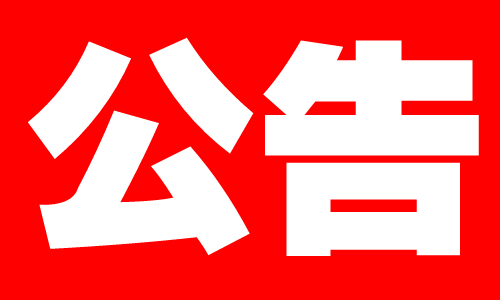 公告